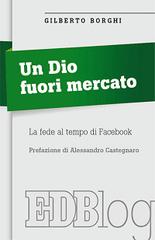 GILBERTO BORGHI

Un Dio fuori mercato

La fede al tempo di Facebook

Prefazione di Alessandro Castegnaro

EDBlog